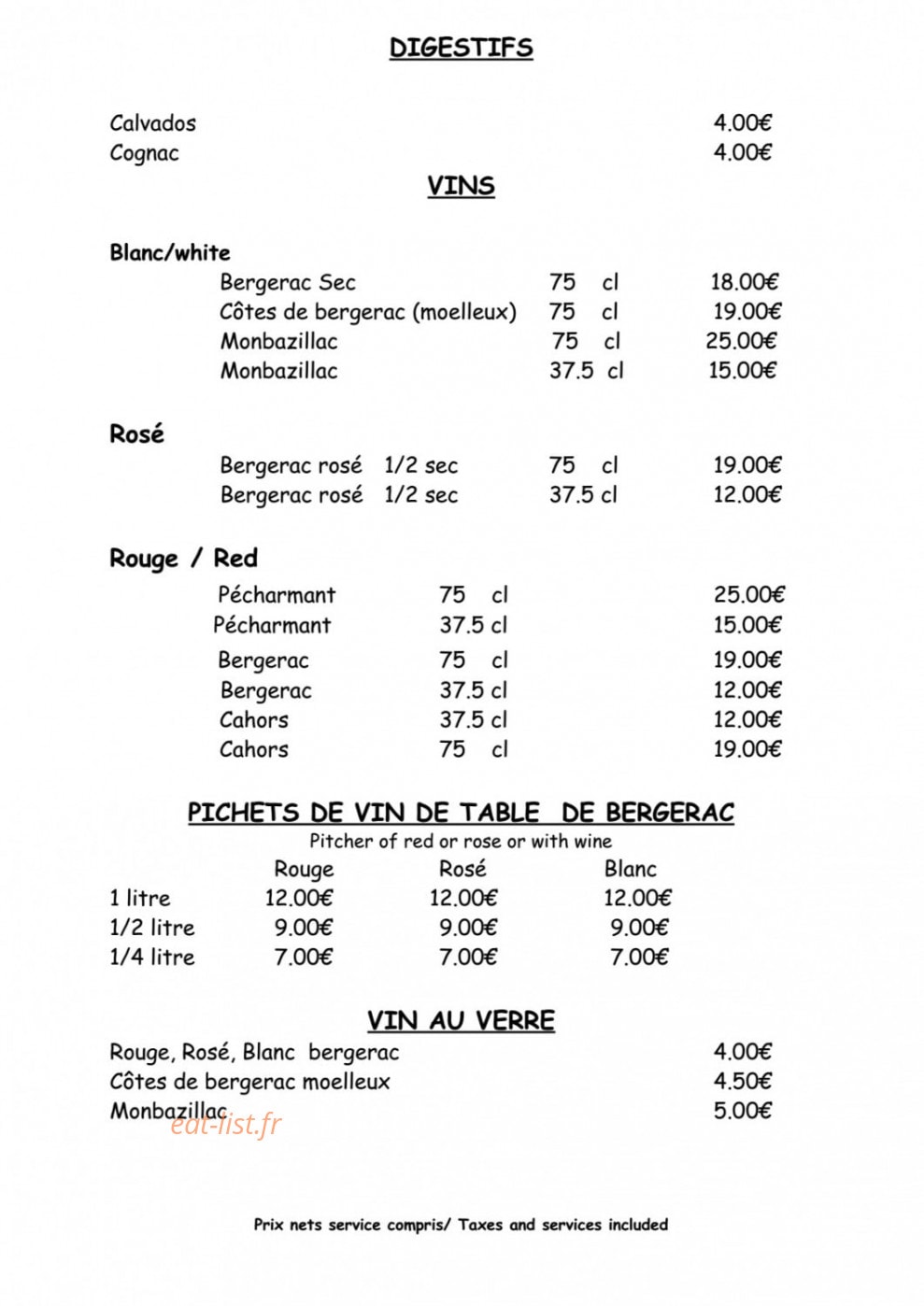 DIGESTIFS

Calvados 4.00€
Cognac 4.00€

VINS

Blanc/white

Bergerac Sec 75 cl 18.00€
Côtes de bergerac (moelleux) 75 cl 19.00€
Monbazillac 75 cl 25.00€
Monbazillac 37.5 cl 15.00€

Rosé

Bergerac rosé 1/2 sec 75 cl 19.00€
Bergerac rosé 1/2 sec 37.5 cl 12.00€

Rouge / Red

Pécharmant 75 cl 25.00€
Pécharmant 37.5 cl 15.00€
Bergerac 75 cl 19.00€
Bergerac 37.5 cl 12.00€
Cahors 37.5 cl 12.00€
Cahors 75 cl 19.00€

PICHETS DE VIN DE TABLE DE BERGERAC

Pitcher of red or rose or with wine

| | Rouge | Rosé | Blanc |
|---|---|---|---|
| 1 litre | 12.00€ | 12.00€ | 12.00€ |
| 1/2 litre | 9.00€ | 9.00€ | 9.00€ |
| 1/4 litre | 7.00€ | 7.00€ | 7.00€ |

VIN AU VERRE

Rouge, Rosé, Blanc bergerac 4.00€
Côtes de bergerac moelleux 4.50€
Monbazillac 5.00€

Prix nets service compris/ Taxes and services included

eat-list.fr